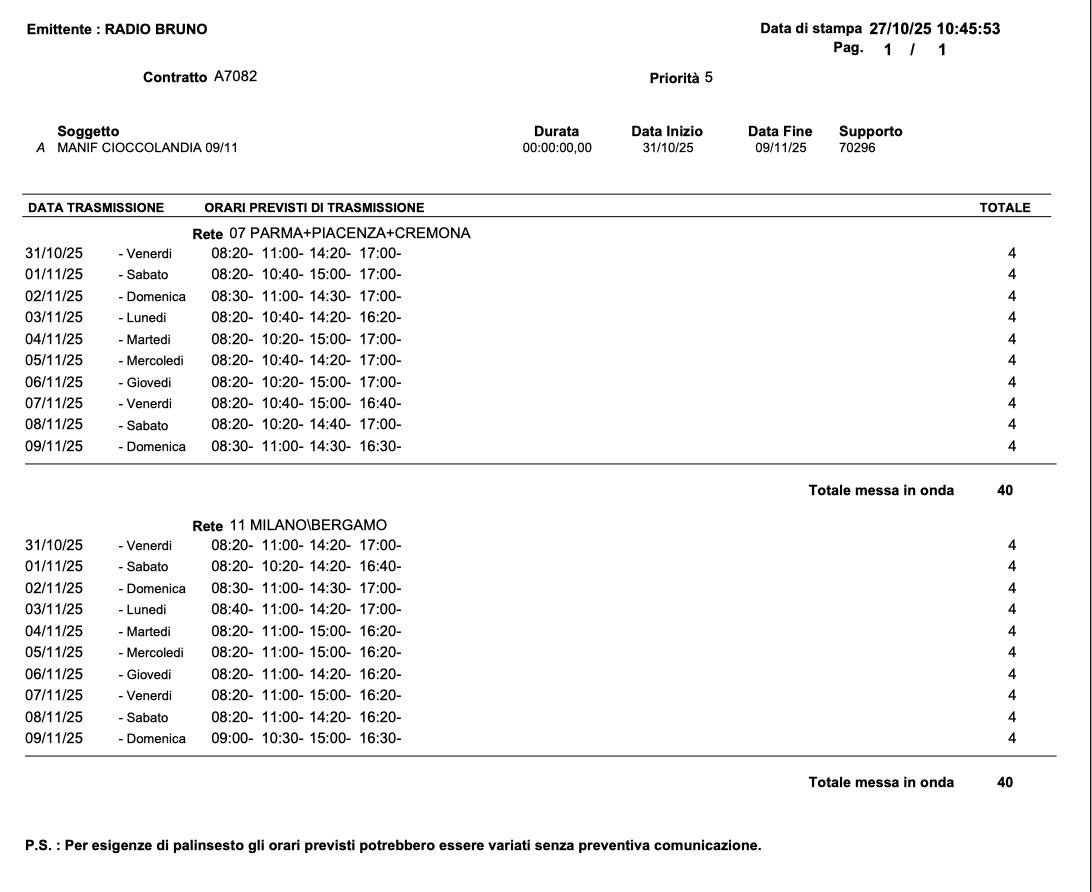 Emittente : RADIO BRUNO

Data di stampa 27/10/25 10:45:53
Pag. 1 / 1

Contratto A7082

Priorità 5

| Soggetto | Durata | Data Inizio | Data Fine | Supporto |
|---|---|---|---|---|
| A MANIF CIOCCOLANDIA 09/11 | 00:00:00,00 | 31/10/25 | 09/11/25 | 70296 |

| DATA TRASMISSIONE | | ORARI PREVISTI DI TRASMISSIONE | TOTALE |
|---|---|---|---|
| | | Rete 07 PARMA+PIACENZA+CREMONA | |
| 31/10/25 | - Venerdi | 08:20- 11:00- 14:20- 17:00- | 4 |
| 01/11/25 | - Sabato | 08:20- 10:40- 15:00- 17:00- | 4 |
| 02/11/25 | - Domenica | 08:30- 11:00- 14:30- 17:00- | 4 |
| 03/11/25 | - Lunedi | 08:20- 10:40- 14:20- 16:20- | 4 |
| 04/11/25 | - Martedi | 08:20- 10:20- 15:00- 17:00- | 4 |
| 05/11/25 | - Mercoledi | 08:20- 10:40- 14:20- 17:00- | 4 |
| 06/11/25 | - Giovedi | 08:20- 10:20- 15:00- 17:00- | 4 |
| 07/11/25 | - Venerdi | 08:20- 10:40- 15:00- 16:40- | 4 |
| 08/11/25 | - Sabato | 08:20- 10:20- 14:40- 17:00- | 4 |
| 09/11/25 | - Domenica | 08:30- 11:00- 14:30- 16:30- | 4 |

Totale messa in onda 40

| | | Rete 11 MILANO\BERGAMO | |
|---|---|---|---|
| 31/10/25 | - Venerdi | 08:20- 11:00- 14:20- 17:00- | 4 |
| 01/11/25 | - Sabato | 08:20- 10:20- 14:20- 16:40- | 4 |
| 02/11/25 | - Domenica | 08:30- 11:00- 14:30- 17:00- | 4 |
| 03/11/25 | - Lunedi | 08:40- 11:00- 14:20- 17:00- | 4 |
| 04/11/25 | - Martedi | 08:20- 11:00- 15:00- 16:20- | 4 |
| 05/11/25 | - Mercoledi | 08:20- 11:00- 15:00- 16:20- | 4 |
| 06/11/25 | - Giovedi | 08:20- 11:00- 14:20- 16:20- | 4 |
| 07/11/25 | - Venerdi | 08:20- 11:00- 15:00- 16:20- | 4 |
| 08/11/25 | - Sabato | 08:20- 11:00- 14:20- 16:20- | 4 |
| 09/11/25 | - Domenica | 09:00- 10:30- 15:00- 16:30- | 4 |

Totale messa in onda 40

P.S. : Per esigenze di palinsesto gli orari previsti potrebbero essere variati senza preventiva comunicazione.